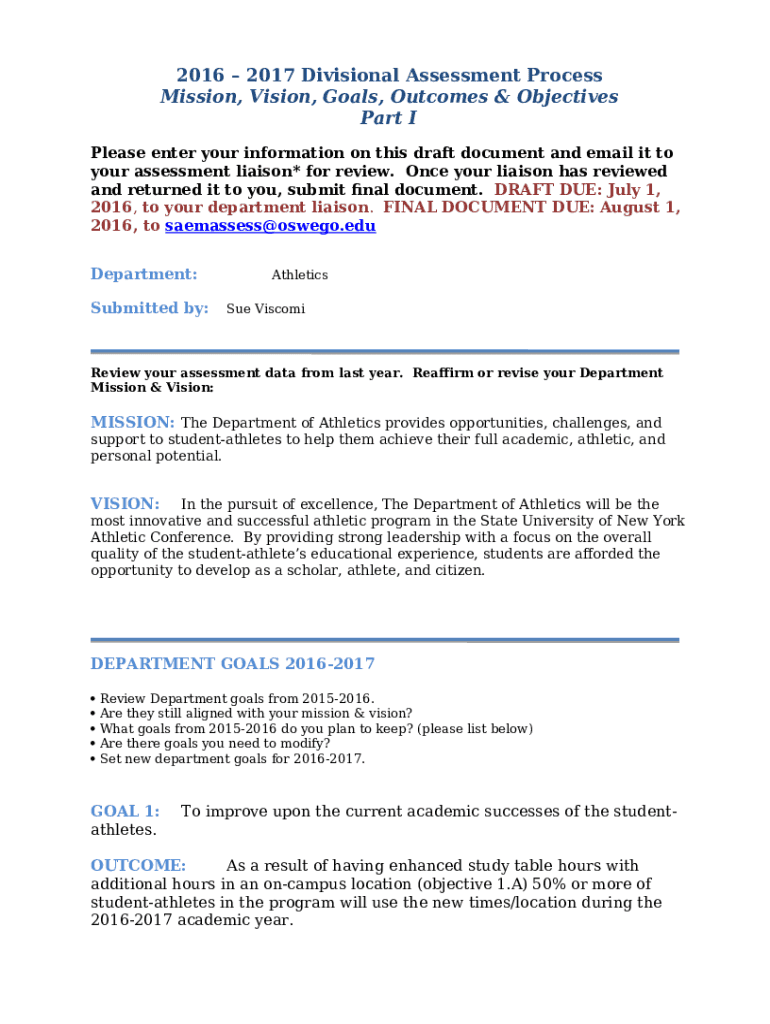 2016 – 2017 Divisional Assessment Process
Mission, Vision, Goals, Outcomes & Objectives
Part I

Please enter your information on this draft document and email it to your assessment liaison* for review. Once your liaison has reviewed and returned it to you, submit final document. DRAFT DUE: July 1, 2016, to your department liaison. FINAL DOCUMENT DUE: August 1, 2016, to saemassess@oswego.edu

Department: Athletics

Submitted by: Sue Viscomi

Review your assessment data from last year. Reaffirm or revise your Department Mission & Vision:

MISSION: The Department of Athletics provides opportunities, challenges, and support to student-athletes to help them achieve their full academic, athletic, and personal potential.

VISION: In the pursuit of excellence, The Department of Athletics will be the most innovative and successful athletic program in the State University of New York Athletic Conference. By providing strong leadership with a focus on the overall quality of the student-athlete's educational experience, students are afforded the opportunity to develop as a scholar, athlete, and citizen.

DEPARTMENT GOALS 2016-2017

• Review Department goals from 2015-2016.
• Are they still aligned with your mission & vision?
• What goals from 2015-2016 do you plan to keep? (please list below)
• Are there goals you need to modify?
• Set new department goals for 2016-2017.

GOAL 1: To improve upon the current academic successes of the student-athletes.

OUTCOME: As a result of having enhanced study table hours with additional hours in an on-campus location (objective 1.A) 50% or more of student-athletes in the program will use the new times/location during the 2016-2017 academic year.